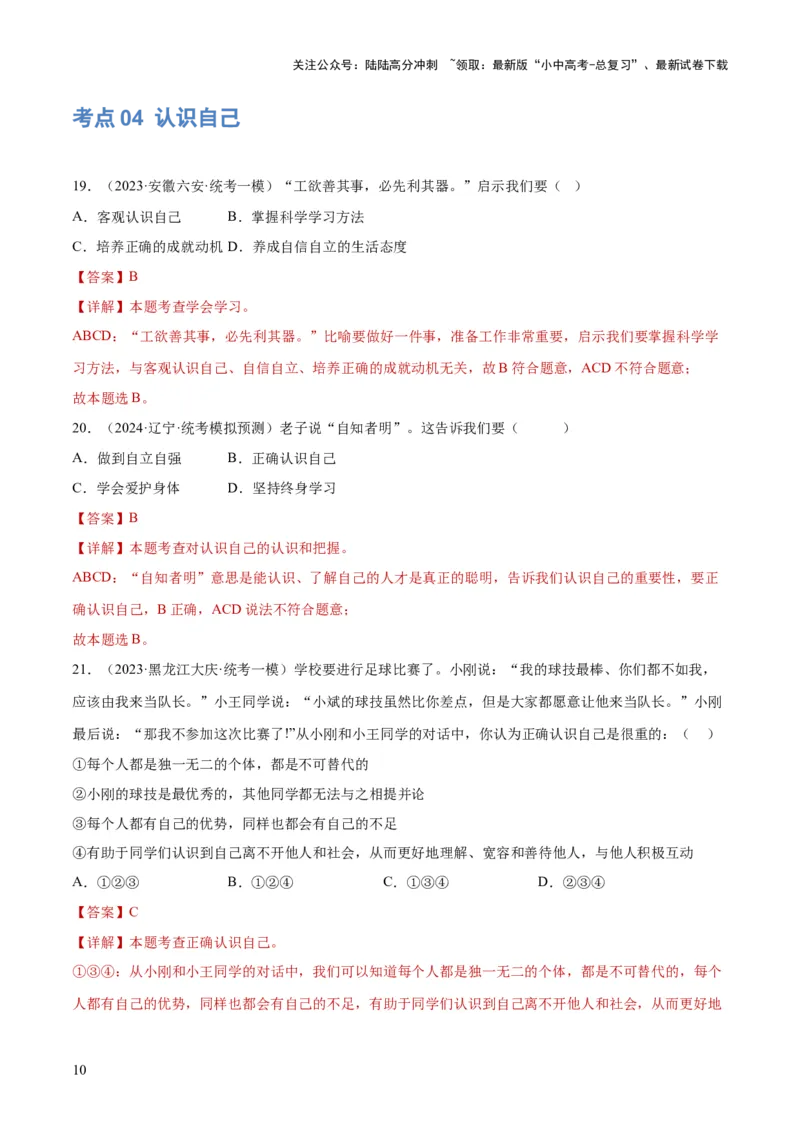 关注公众号：陆陆高分冲刺 ~领取：最新版“小中高考-总复习”、最新试卷下载

考点 04 认识自己

19．（2023·安徽六安·统考一模）“工欲善其事，必先利其器。”启示我们要（ ）

A．客观认识自己 B．掌握科学学习方法

C．培养正确的成就动机 D．养成自信自立的生活态度

【答案】B

【详解】本题考查学会学习。

ABCD：“工欲善其事，必先利其器。”比喻要做好一件事，准备工作非常重要，启示我们要掌握科学学习方法，与客观认识自己、自信自立、培养正确的成就动机无关，故 B 符合题意，ACD 不符合题意；

故本题选 B。

20．（2024·辽宁·统考模拟预测）老子说“自知者明”。这告诉我们要（ ）

A．做到自立自强 B．正确认识自己

C．学会爱护身体 D．坚持终身学习

【答案】B

【详解】本题考查对认识自己的认识和把握。

ABCD：“自知者明”意思是能认识、了解自己的人才是真正的聪明，告诉我们认识自己的重要性，要正确认识自己，B 正确，ACD 说法不符合题意；

故本题选 B。

21．（2023·黑龙江大庆·统考一模）学校要进行足球比赛了。小刚说：“我的球技最棒、你们都不如我，应该由我来当队长。”小王同学说：“小斌的球技虽然比你差点，但是大家都愿意让他来当队长。”小刚最后说：“那我不参加这次比赛了!”从小刚和小王同学的对话中，你认为正确认识自己是很重的：（ ）

①每个人都是独一无二的个体，都是不可替代的

②小刚的球技是最优秀的，其他同学都无法与之相提并论

③每个人都有自己的优势，同样也都会有自己的不足

④有助于同学们认识到自己离不开他人和社会，从而更好地理解、宽容和善待他人，与他人积极互动

A．①②③ B．①②④ C．①③④ D．②③④

【答案】C

【详解】本题考查正确认识自己。

①③④：从小刚和小王同学的对话中，我们可以知道每个人都是独一无二的个体，都是不可替代的，每个人都有自己的优势，同样也都会有自己的不足，有助于同学们认识到自己离不开他人和社会，从而更好地

10